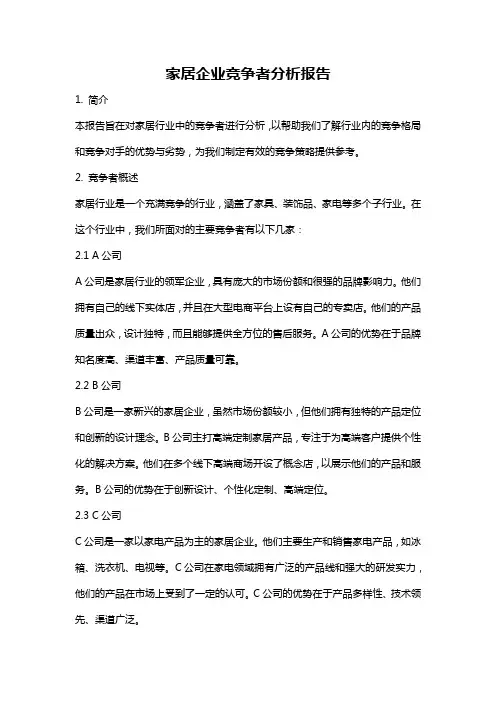 家居企业竞争者分析报告

1. 简介

本报告旨在对家居行业中的竞争者进行分析，以帮助我们了解行业内的竞争格局和竞争对手的优势与劣势，为我们制定有效的竞争策略提供参考。

2. 竞争者概述

家居行业是一个充满竞争的行业，涵盖了家具、装饰品、家电等多个子行业。在这个行业中，我们所面对的主要竞争者有以下几家：

2.1 A 公司

A 公司是家居行业的领军企业，具有庞大的市场份额和很强的品牌影响力。他们拥有自己的线下实体店，并且在大型电商平台上设有自己的专卖店。他们的产品质量出众，设计独特，而且能够提供全方位的售后服务。A 公司的优势在于品牌知名度高、渠道丰富、产品质量可靠。

2.2 B 公司

B 公司是一家新兴的家居企业，虽然市场份额较小，但他们拥有独特的产品定位和创新的设计理念。B 公司主打高端定制家居产品，专注于为高端客户提供个性化的解决方案。他们在多个线下高端商场开设了概念店，以展示他们的产品和服务。B 公司的优势在于创新设计、个性化定制、高端定位。

2.3 C 公司

C 公司是一家以家电产品为主的家居企业。他们主要生产和销售家电产品，如冰箱、洗衣机、电视等。C 公司在家电领域拥有广泛的产品线和强大的研发实力，他们的产品在市场上受到了一定的认可。C 公司的优势在于产品多样性、技术领先、渠道广泛。